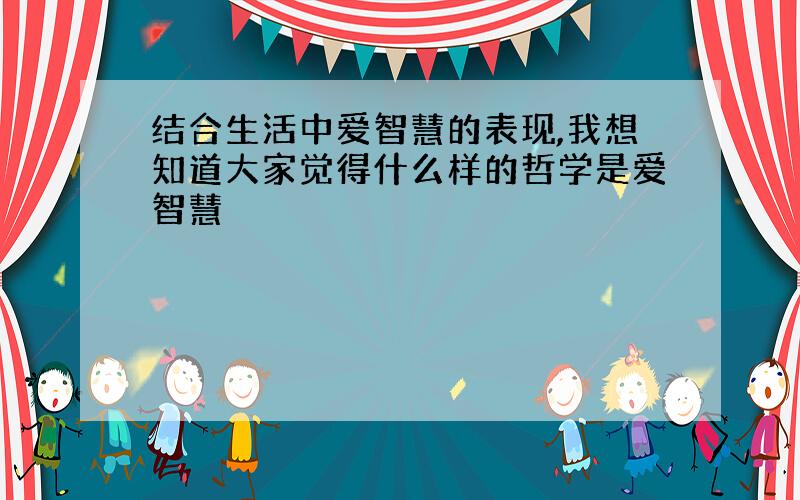 结合生活中爱智慧的表现,我想知道大家觉得什么样的哲学是爱智慧